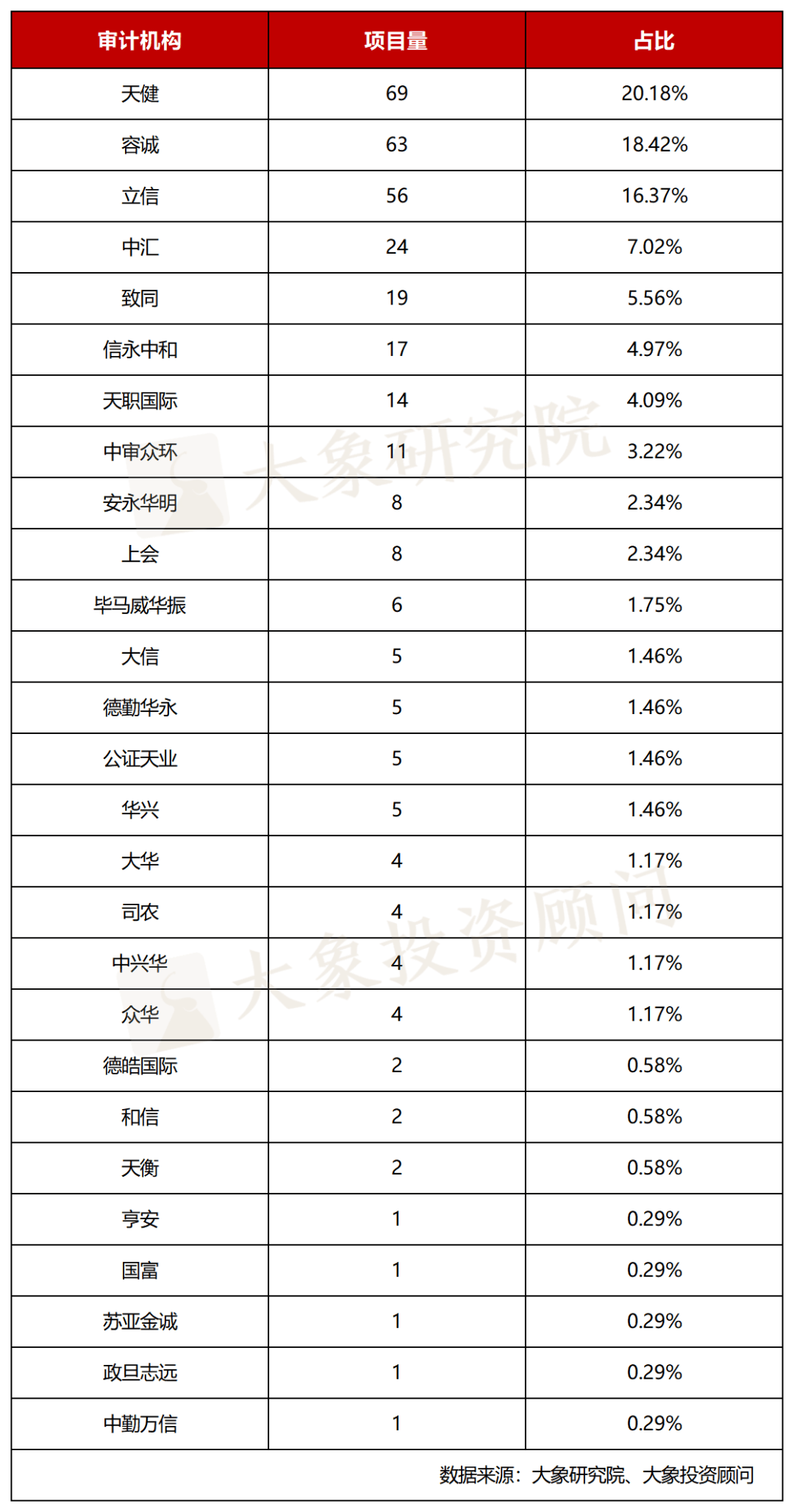 | 审计机构 | 项目量 | 占比 |
|---|---|---|
| 天健 | 69 | 20.18% |
| 容诚 | 63 | 18.42% |
| 立信 | 56 | 16.37% |
| 中汇 | 24 | 7.02% |
| 致同 | 19 | 5.56% |
| 信永中和 | 17 | 4.97% |
| 天职国际 | 14 | 4.09% |
| 中审众环 | 11 | 3.22% |
| 安永华明 | 8 | 2.34% |
| 上会 | 8 | 2.34% |
| 毕马威华振 | 6 | 1.75% |
| 大信 | 5 | 1.46% |
| 德勤华永 | 5 | 1.46% |
| 公证天业 | 5 | 1.46% |
| 华兴 | 5 | 1.46% |
| 大华 | 4 | 1.17% |
| 司农 | 4 | 1.17% |
| 中兴华 | 4 | 1.17% |
| 众华 | 4 | 1.17% |
| 德皓国际 | 2 | 0.58% |
| 和信 | 2 | 0.58% |
| 天衡 | 2 | 0.58% |
| 亨安 | 1 | 0.29% |
| 国富 | 1 | 0.29% |
| 苏亚金诚 | 1 | 0.29% |
| 政旦志远 | 1 | 0.29% |
| 中勤万信 | 1 | 0.29% |

数据来源：大象研究院、大象投资顾问

大象研究院

大象投资顾问